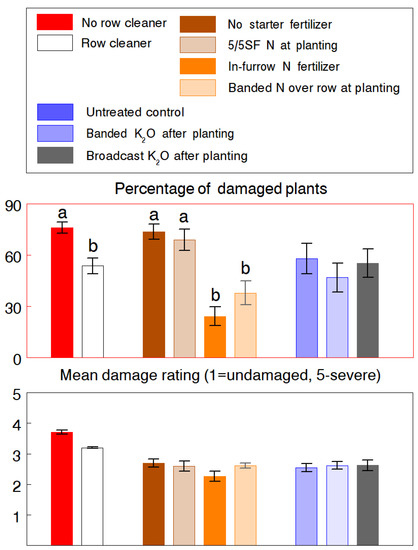 No row cleaner
Row cleaner
No starter fertilizer
5/5SF N at planting
In-furrow N fertilizer
Banded N over row at planting
Untreated control
Banded $K_2O$ after planting
Broadcast $K_2O$ after planting

Percentage of damaged plants

90
60
30
0

a
b
a
a
b
b

Mean damage rating (1=undamaged, 5-severe)

5
4
3
2
1